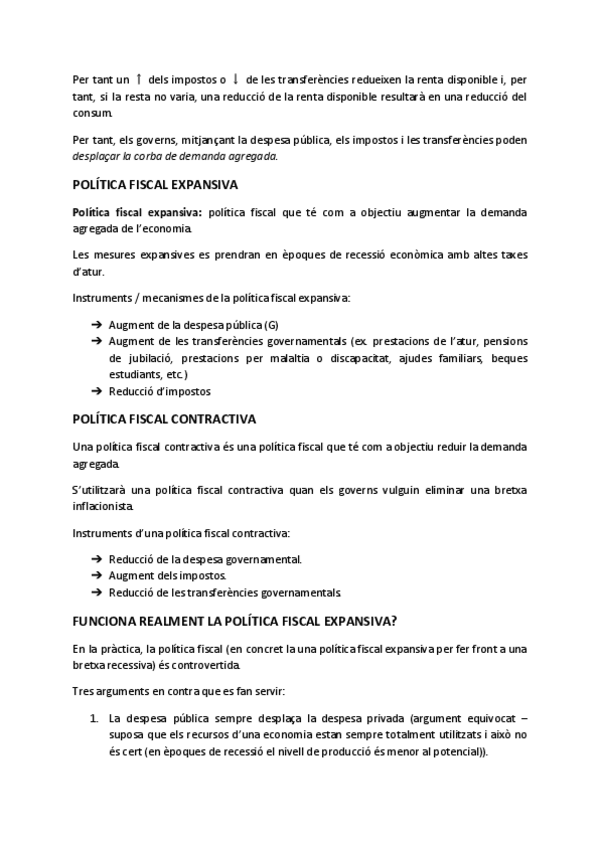 Per tant un ↑ dels impostos o ↓ de les transferències redueixen la renta disponible i, per tant, si la resta no varia, una reducció de la renta disponible resultarà en una reducció del consum.

Per tant, els governs, mitjançant la despesa pública, els impostos i les transferències poden desplaçar la corba de demanda agregada.

POLÍTICA FISCAL EXPANSIVA

Política fiscal expansiva: política fiscal que té com a objectiu augmentar la demanda agregada de l'economia.

Les mesures expansives es prendran en èpoques de recessió econòmica amb altes taxes d'atur.

Instruments / mecanismes de la política fiscal expansiva:

➔ Augment de la despesa pública (G)
➔ Augment de les transferències governamentals (ex. prestacions de l'atur, pensions de jubilació, prestacions per malaltia o discapacitat, ajudes familiars, beques estudiants, etc.)
➔ Reducció d'impostos

POLÍTICA FISCAL CONTRACTIVA

Una política fiscal contractiva és una política fiscal que té com a objectiu reduir la demanda agregada.

S'utilitzarà una política fiscal contractiva quan els governs vulguin eliminar una bretxa inflacionista.

Instruments d'una política fiscal contractiva:

➔ Reducció de la despesa governamental.
➔ Augment dels impostos.
➔ Reducció de les transferències governamentals.

FUNCIONA REALMENT LA POLÍTICA FISCAL EXPANSIVA?

En la pràctica, la política fiscal (en concret la una política fiscal expansiva per fer front a una bretxa recessiva) és controvertida.

Tres arguments en contra que es fan servir:

1. La despesa pública sempre desplaça la despesa privada (argument equivocat – suposa que els recursos d'una economia estan sempre totalment utilitzats i això no és cert (en èpoques de recessió el nivell de producció és menor al potencial)).